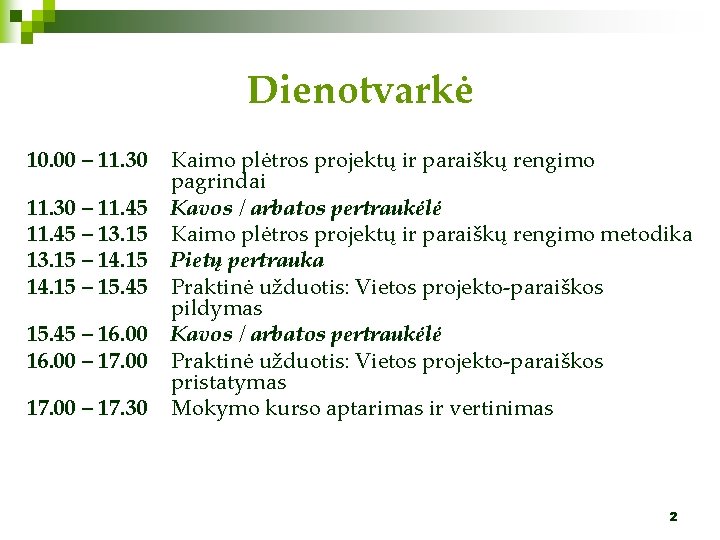 Dienotvarkė

10.00 – 11.30 Kaimo plėtros projektų ir paraiškų rengimo pagrindai
11.30 – 11.45 Kavos / arbatos pertraukėlė
11.45 – 13.15 Kaimo plėtros projektų ir paraiškų rengimo metodika
13.15 – 14.15 Pietų pertrauka
14.15 – 15.45 Praktinė užduotis: Vietos projekto-paraiškos pildymas
15.45 – 16.00 Kavos / arbatos pertraukėlė
16.00 – 17.00 Praktinė užduotis: Vietos projekto-paraiškos pristatymas
17.00 – 17.30 Mokymo kurso aptarimas ir vertinimas

2